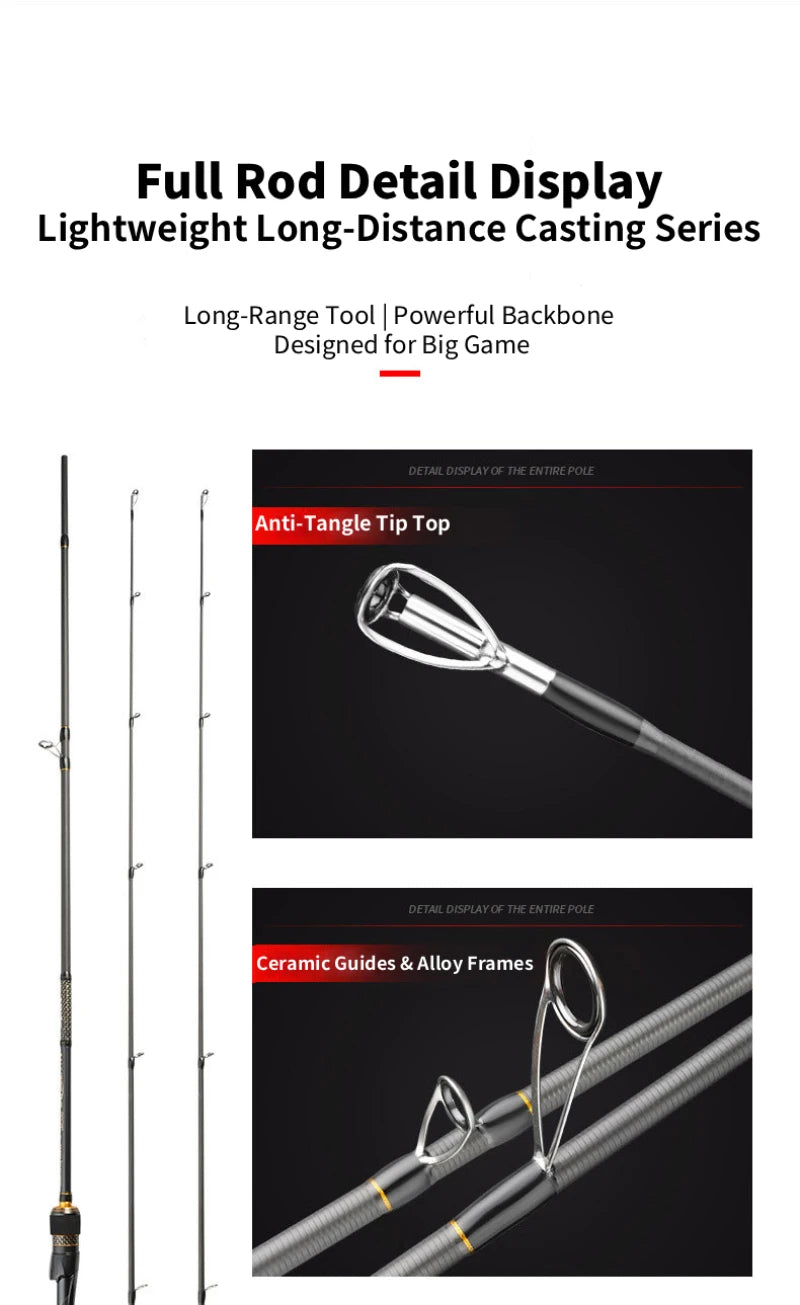 Full Rod Detail Display
Lightweight Long-Distance Casting Series

Long-Range Tool | Powerful Backbone
Designed for Big Game

DETAIL DISPLAY OF THE ENTIRE POLE

Anti-Tangle Tip Top

DETAIL DISPLAY OF THE ENTIRE POLE

Ceramic Guides & Alloy Frames